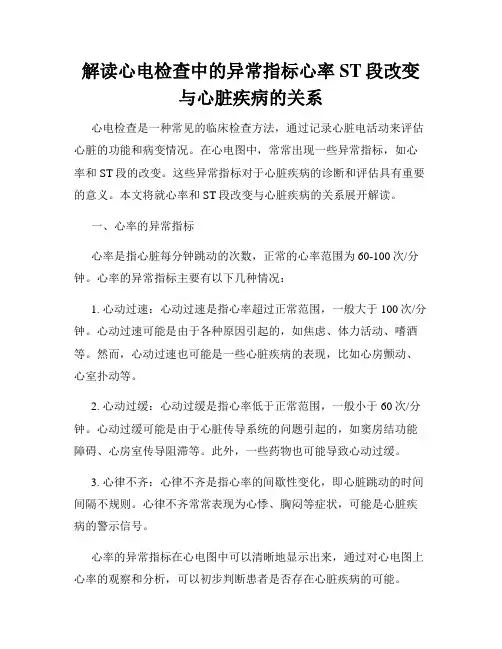 解读心电检查中的异常指标心率 ST 段改变与心脏疾病的关系

心电检查是一种常见的临床检查方法，通过记录心脏电活动来评估心脏的功能和病变情况。在心电图中，常常出现一些异常指标，如心率和 ST 段的改变。这些异常指标对于心脏疾病的诊断和评估具有重要的意义。本文将就心率和 ST 段改变与心脏疾病的关系展开解读。

一、心率的异常指标

心率是指心脏每分钟跳动的次数，正常的心率范围为 60-100 次/分钟。心率的异常指标主要有以下几种情况：

1. 心动过速：心动过速是指心率超过正常范围，一般大于 100 次/分钟。心动过速可能是由于各种原因引起的，如焦虑、体力活动、嗜酒等。然而，心动过速也可能是一些心脏疾病的表现，比如心房颤动、心室扑动等。

2. 心动过缓：心动过缓是指心率低于正常范围，一般小于 60 次/分钟。心动过缓可能是由于心脏传导系统的问题引起的，如窦房结功能障碍、心房室传导阻滞等。此外，一些药物也可能导致心动过缓。

3. 心律不齐：心律不齐是指心率的间歇性变化，即心脏跳动的时间间隔不规则。心律不齐常常表现为心悸、胸闷等症状，可能是心脏疾病的警示信号。

心率的异常指标在心电图中可以清晰地显示出来，通过对心电图上心率的观察和分析，可以初步判断患者是否存在心脏疾病的可能。